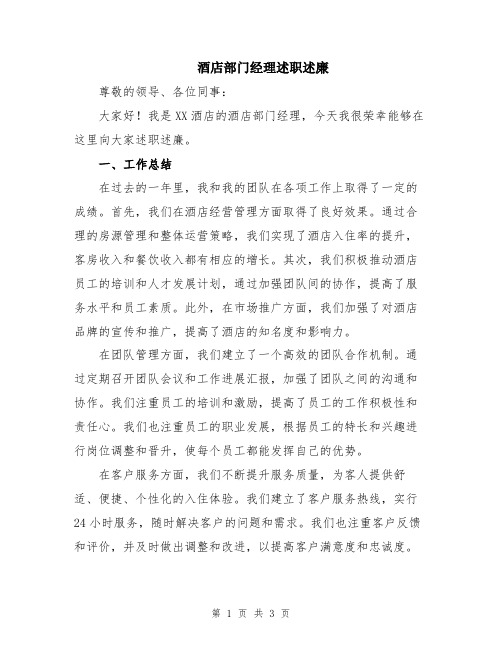 酒店部门经理述职述廉

尊敬的领导、各位同事：

大家好！我是XX酒店的酒店部门经理，今天我很荣幸能够在这里向大家述职述廉。

一、工作总结

在过去的一年里，我和我的团队在各项工作上取得了一定的成绩。首先，我们在酒店经营管理方面取得了良好效果。通过合理的房源管理和整体运营策略，我们实现了酒店入住率的提升，客房收入和餐饮收入都有相应的增长。其次，我们积极推动酒店员工的培训和人才发展计划，通过加强团队间的协作，提高了服务水平和员工素质。此外，在市场推广方面，我们加强了对酒店品牌的宣传和推广，提高了酒店的知名度和影响力。

在团队管理方面，我们建立了一个高效的团队合作机制。通过定期召开团队会议和工作进展汇报，加强了团队之间的沟通和协作。我们注重员工的培训和激励，提高了员工的工作积极性和责任心。我们也注重员工的职业发展，根据员工的特长和兴趣进行岗位调整和晋升，使每个员工都能发挥自己的优势。

在客户服务方面，我们不断提升服务质量，为客人提供舒适、便捷、个性化的入住体验。我们建立了客户服务热线，实行24小时服务，随时解决客户的问题和需求。我们也注重客户反馈和评价，并及时做出调整和改进，以提高客户满意度和忠诚度。

第 1 页 共 3 页